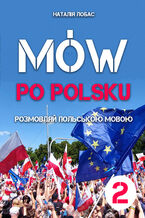 НАТАЛЯ ЛОБАС

MÓW

PO POLSKU

РОЗМОВЛЯЙ ПОЛЬСЬКОЮ МОВОЮ

2